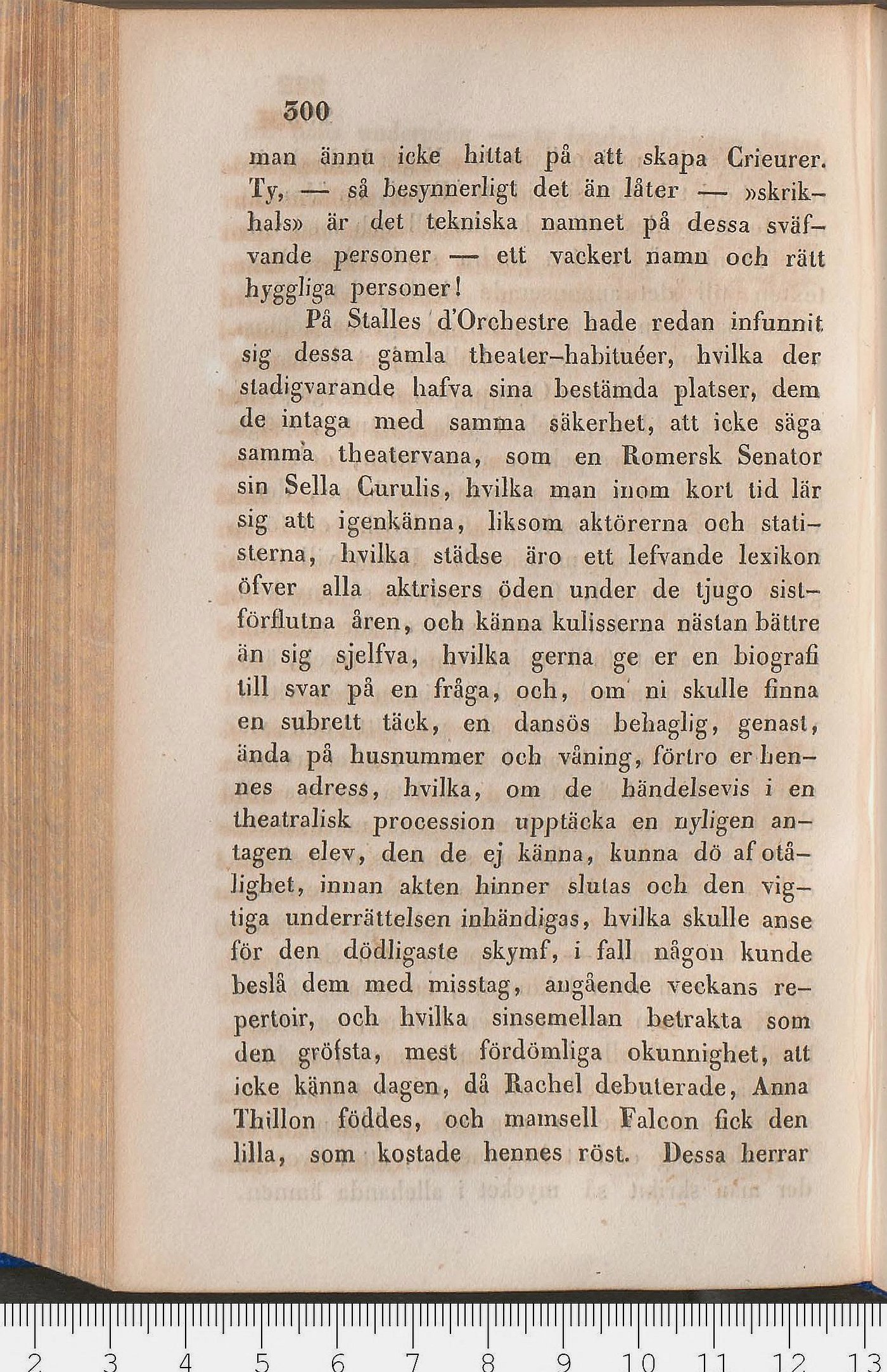 300

man ännu icke hittat på att skapa Crieurer. Ty, — så besynnerligt det än låter — »skrikhals» är det tekniska namnet på dessa sväfvande personer — ett vackert namn och rätt hyggliga personer!

På Stalles d'Orchestre hade redan infunnit sig dessa gamla theater-habituéer, hvilka der stadigvarande hafva sina bestämda platser, dem de intaga med samma säkerhet, att icke säga samma theatervana, som en Romersk Senator sin Sella Curulis, hvilka man inom kort tid lär sig att igenkänna, liksom aktörerna och statisterna, hvilka städse äro ett lefvande lexikon öfver alla aktrisers öden under de tjugo sistförflutna åren, och känna kulisserna nästan bättre än sig sjelfva, hvilka gerna ge er en biografi till svar på en fråga, och, om ni skulle finna en subrett täck, en dansös behaglig, genast, ända på husnummer och våning, förtro er hennes adress, hvilka, om de händelsevis i en theatralisk procession upptäcka en nyligen antagen elev, den de ej känna, kunna dö af otålighet, innan akten hinner slutas och den vigtiga underrättelsen inhändigas, hvilka skulle anse för den dödligaste skymf, i fall någon kunde beslå dem med misstag, angående veckans repertoir, och hvilka sinsemellan betrakta som den gröfsta, mest fördömliga okunnighet, att icke känna dagen, då Rachel debuterade, Anna Thillon föddes, och mamsell Falcon fick den lilla, som kostade hennes röst. Dessa herrar

2 3 4 5 6 7 8 9 10 11 12 13